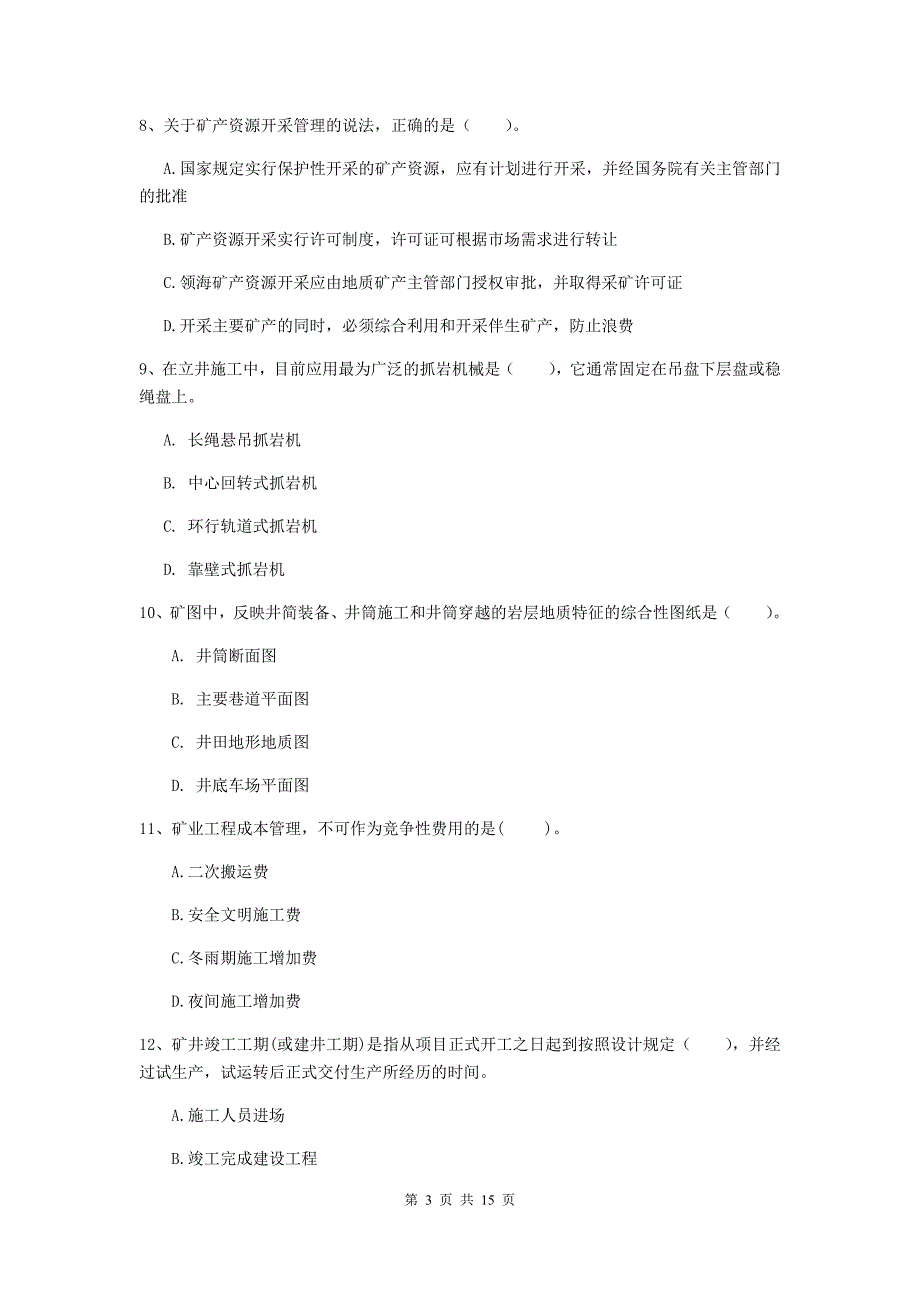 8、关于矿产资源开采管理的说法，正确的是（　　）。

A.国家规定实行保护性开采的矿产资源，应有计划进行开采，并经国务院有关主管部门的批准

B.矿产资源开采实行许可制度，许可证可根据市场需求进行转让

C.领海矿产资源开采应由地质矿产主管部门授权审批，并取得采矿许可证

D.开采主要矿产的同时，必须综合利用和开采伴生矿产，防止浪费

9、在立井施工中，目前应用最为广泛的抓岩机械是（　　），它通常固定在吊盘下层盘或稳绳盘上。

A. 长绳悬吊抓岩机

B. 中心回转式抓岩机

C. 环行轨道式抓岩机

D. 靠壁式抓岩机

10、矿图中，反映井筒装备、井筒施工和井筒穿越的岩层地质特征的综合性图纸是（　　）。

A. 井筒断面图

B. 主要巷道平面图

C. 井田地形地质图

D. 井底车场平面图

11、矿业工程成本管理，不可作为竞争性费用的是(　　)。

A.二次搬运费

B.安全文明施工费

C.冬雨期施工增加费

D.夜间施工增加费

12、矿井竣工工期(或建井工期)是指从项目正式开工之日起到按照设计规定（　　），并经过试生产，试运转后正式交付生产所经历的时间。

A.施工人员进场

B.竣工完成建设工程

第 3 页 共 15 页